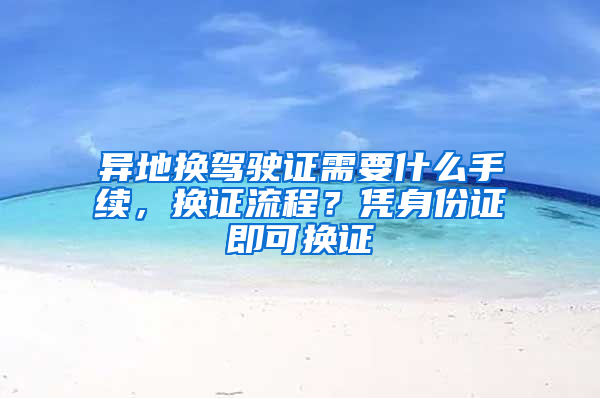 异地换驾驶证需要什么手续，换证流程？凭身份证即可换证